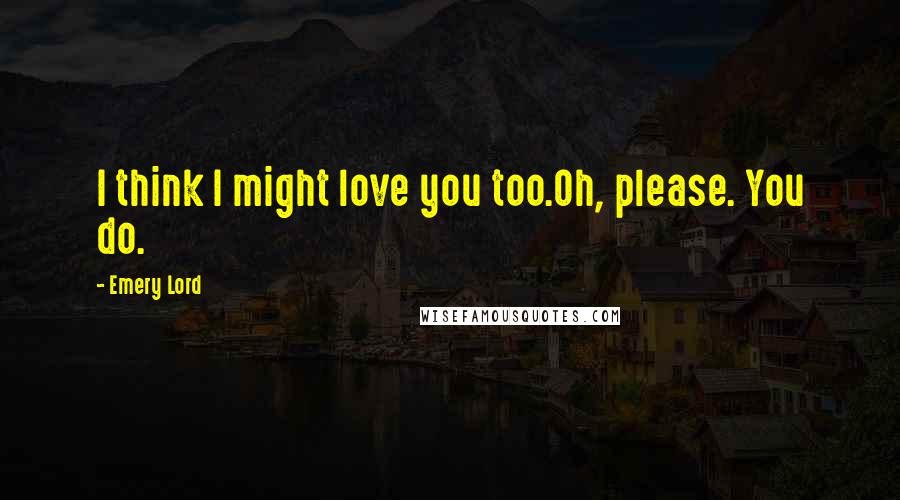 I think I might love you too.Oh, please. You do.

- Emery Lord

WISEFAMOUSQUOTES.COM